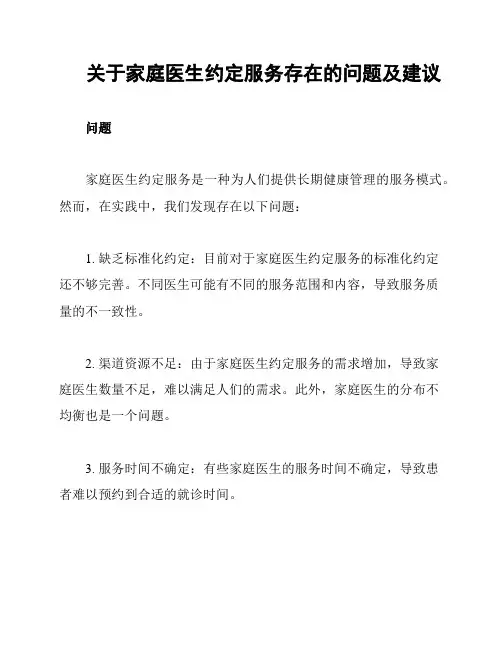 关于家庭医生约定服务存在的问题及建议

问题

家庭医生约定服务是一种为人们提供长期健康管理的服务模式。然而，在实践中，我们发现存在以下问题：

1. 缺乏标准化约定：目前对于家庭医生约定服务的标准化约定还不够完善。不同医生可能有不同的服务范围和内容，导致服务质量的不一致性。

2. 渠道资源不足：由于家庭医生约定服务的需求增加，导致家庭医生数量不足，难以满足人们的需求。此外，家庭医生的分布不均衡也是一个问题。

3. 服务时间不确定：有些家庭医生的服务时间不确定，导致患者难以预约到合适的就诊时间。